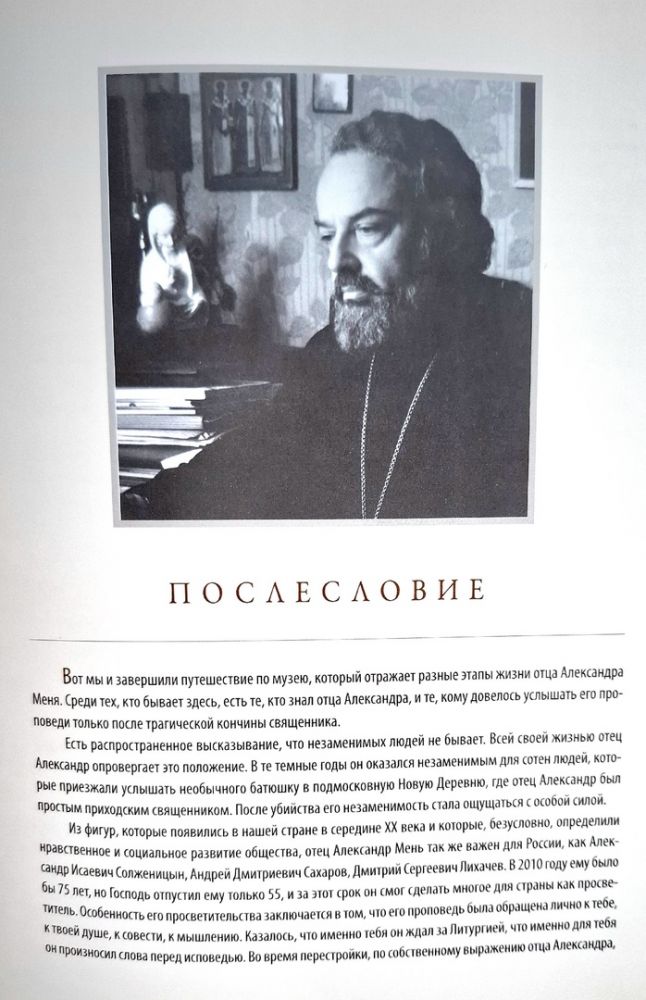 ПОСЛЕСЛОВИЕ

Вот мы и завершили путешествие по музею, который отражает разные этапы жизни отца Александра Меня. Среди тех, кто бывает здесь, есть те, кто знал отца Александра, и те, кому довелось услышать его проповеди только после трагической кончины священника.

Есть распространенное высказывание, что незаменимых людей не бывает. Всей своей жизнью отец Александр опровергает это положение. В те темные годы он оказался незаменимым для сотен людей, которые приезжали услышать необычного батюшку в подмосковную Новую Деревню, где отец Александр был простым приходским священником. После убийства его незаменимость стала ощущаться с особой силой.

Из фигур, которые появились в нашей стране в середине XX века и которые, безусловно, определили нравственное и социальное развитие общества, отец Александр Мень так же важен для России, как Александр Исаевич Солженицын, Андрей Дмитриевич Сахаров, Дмитрий Сергеевич Лихачев. В 2010 году ему было бы 75 лет, но Господь отпустил ему только 55, и за этот срок он смог сделать многое для страны как просветитель. Особенность его просветительства заключается в том, что его проповедь была обращена лично к тебе, к твоей душе, к совести, к мышлению. Казалось, что именно тебя он ждал за Литургией, что именно для тебя он произносил слова перед исповедью. Во время перестройки, по собственному выражению отца Александра,